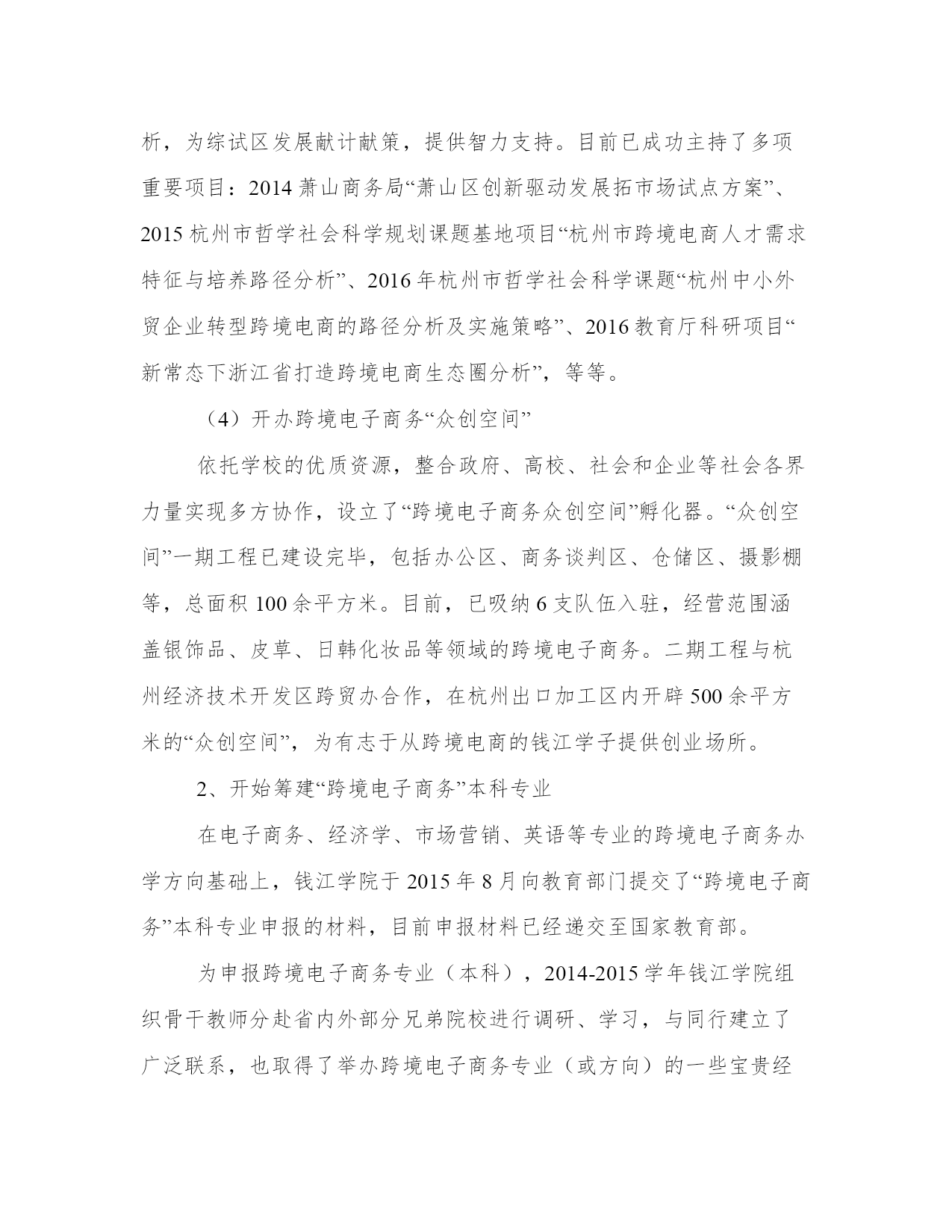 析，为综试区发展献计献策，提供智力支持。目前已成功主持了多项重要项目：2014 萧山商务局“萧山区创新驱动发展拓市场试点方案”、2015 杭州市哲学社会科学规划课题基地项目“杭州市跨境电商人才需求特征与培养路径分析”、2016 年杭州市哲学社会科学课题“杭州中小外贸企业转型跨境电商的路径分析及实施策略”、2016 教育厅科研项目“新常态下浙江省打造跨境电商生态圈分析”，等等。

（4）开办跨境电子商务“众创空间”

依托学校的优质资源，整合政府、高校、社会和企业等社会各界力量实现多方协作，设立了“跨境电子商务众创空间”孵化器。“众创空间”一期工程已建设完毕，包括办公区、商务谈判区、仓储区、摄影棚等，总面积 100 余平方米。目前，已吸纳 6 支队伍入驻，经营范围涵盖银饰品、皮草、日韩化妆品等领域的跨境电子商务。二期工程与杭州经济技术开发区跨贸办合作，在杭州出口加工区内开辟 500 余平方米的“众创空间”，为有志于从跨境电商的钱江学子提供创业场所。

2、开始筹建“跨境电子商务”本科专业

在电子商务、经济学、市场营销、英语等专业的跨境电子商务办学方向基础上，钱江学院于 2015 年 8 月向教育部门提交了“跨境电子商务”本科专业申报的材料，目前申报材料已经递交至国家教育部。

为申报跨境电子商务专业（本科），2014-2015 学年钱江学院组织骨干教师分赴省内外部分兄弟院校进行调研、学习，与同行建立了广泛联系，也取得了举办跨境电子商务专业（或方向）的一些宝贵经